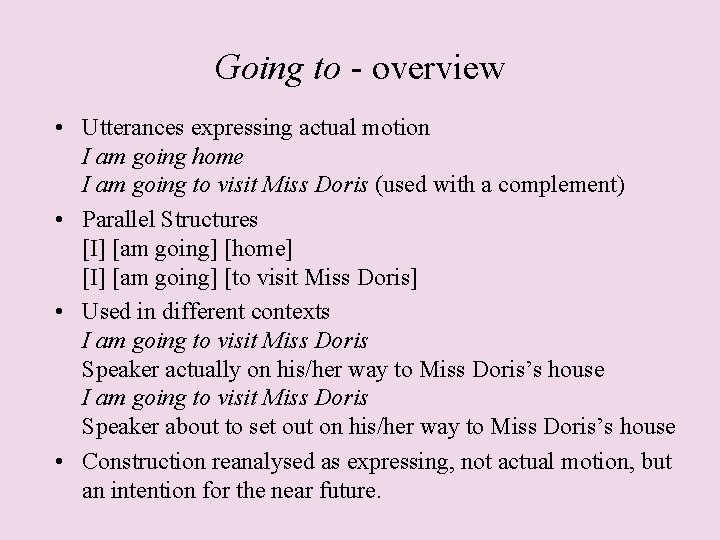 Going to - overview

• Utterances expressing actual motion
I am going home
I am going to visit Miss Doris (used with a complement)

• Parallel Structures
[I] [am going] [home]
[I] [am going] [to visit Miss Doris]

• Used in different contexts
I am going to visit Miss Doris
Speaker actually on his/her way to Miss Doris's house
I am going to visit Miss Doris
Speaker about to set out on his/her way to Miss Doris's house

• Construction reanalysed as expressing, not actual motion, but an intention for the near future.